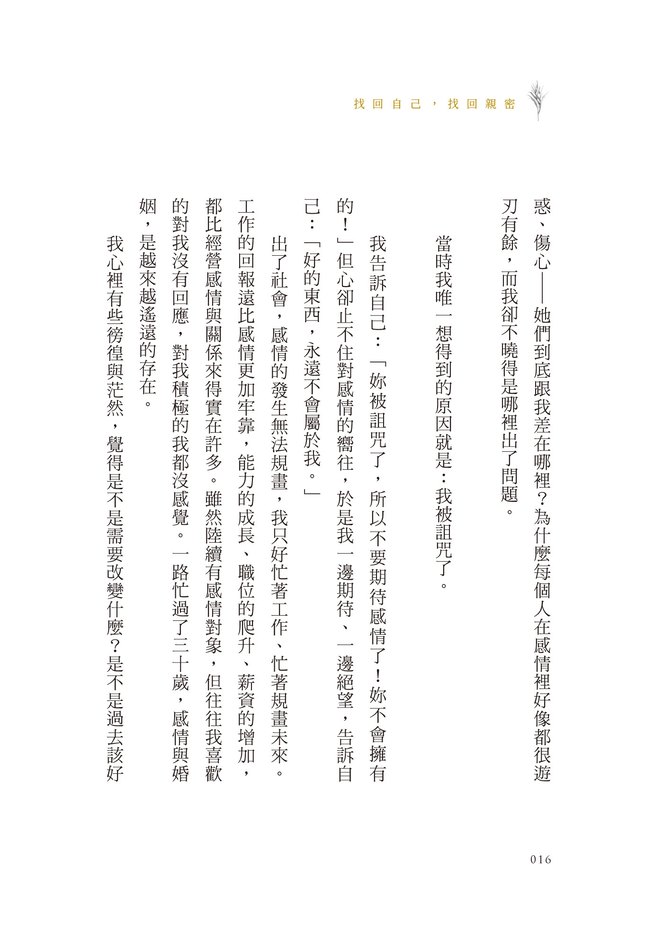 找回自己，找回親密

惑、傷心——她們到底跟我差在哪裡？為什麼每個人在感情裡好像都很遊刃有餘，而我卻不曉得是哪裡出了問題。

當時我唯一想得到的原因就是：我被詛咒了。

我告訴自己：「妳被詛咒了，所以不要期待感情了！妳不會擁有的！」但心卻止不住對感情的嚮往，於是我一邊期待、一邊絕望，告訴自己：「好的東西，永遠不會屬於我。」

出了社會，感情的發生無法規畫，我只好忙著工作、忙著規畫未來。工作的回報遠比感情更加牢靠，能力的成長、職位的爬升、薪資的增加，都比經營感情與關係來得實在許多。雖然陸續有感情對象，但往往我喜歡的對我沒有回應，對我積極的我都沒感覺。一路忙過了三十歲，感情與婚姻，是越來越遙遠的存在。

我心裡有些徬徨與茫然，覺得是不是需要改變什麼？是不是過去該好

016